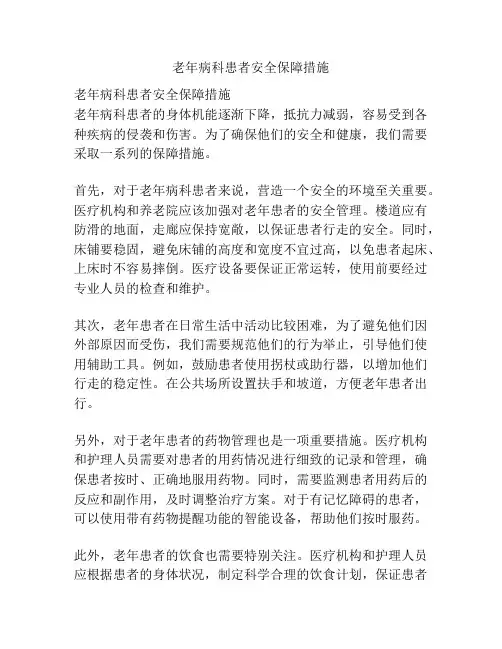 老年病科患者安全保障措施

老年病科患者安全保障措施
老年病科患者的身体机能逐渐下降，抵抗力减弱，容易受到各种疾病的侵袭和伤害。为了确保他们的安全和健康，我们需要采取一系列的保障措施。

首先，对于老年病科患者来说，营造一个安全的环境至关重要。医疗机构和养老院应该加强对老年患者的安全管理。楼道应有防滑的地面，走廊应保持宽敞，以保证患者行走的安全。同时，床铺要稳固，避免床铺的高度和宽度不宜过高，以免患者起床、上床时不容易摔倒。医疗设备要保证正常运转，使用前要经过专业人员的检查和维护。

其次，老年患者在日常生活中活动比较困难，为了避免他们因外部原因而受伤，我们需要规范他们的行为举止，引导他们使用辅助工具。例如，鼓励患者使用拐杖或助行器，以增加他们行走的稳定性。在公共场所设置扶手和坡道，方便老年患者出行。

另外，对于老年患者的药物管理也是一项重要措施。医疗机构和护理人员需要对患者的用药情况进行细致的记录和管理，确保患者按时、正确地服用药物。同时，需要监测患者用药后的反应和副作用，及时调整治疗方案。对于有记忆障碍的患者，可以使用带有药物提醒功能的智能设备，帮助他们按时服药。

此外，老年患者的饮食也需要特别关注。医疗机构和护理人员应根据患者的身体状况，制定科学合理的饮食计划，保证患者